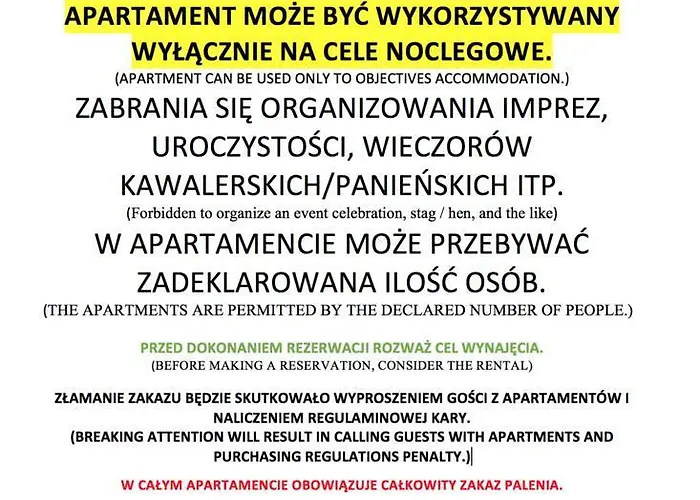 APARTAMENT MOŻE BYĆ WYKORZYSTYWANY WYŁĄCZNIE NA CELE NOCLEGOWE.
(APARTMENT CAN BE USED ONLY TO OBJECTIVES ACCOMMODATION.)

ZABRANIA SIĘ ORGANIZOWANIA IMPREZ, UROCZYSTOŚCI, WIECZORÓW KAWALERSKICH/PANIEŃSKICH ITP.
(Forbidden to organize an event celebration, stag / hen, and the like)

W APARTAMENCIE MOŻE PRZEBYWAĆ ZADEKLAROWANA ILOŚĆ OSÓB.
(THE APARTMENTS ARE PERMITTED BY THE DECLARED NUMBER OF PEOPLE.)

PRZED DOKONANIEM REZERWACJI ROZWAŻ CEL WYNAJĘCIA.
(BEFORE MAKING A RESERVATION, CONSIDER THE RENTAL)

ZŁAMANIE ZAKAZU BĘDZIE SKUTKOWAŁO WYPROSZENIEM GOŚCI Z APARTAMENTÓW I NALICZENIEM REGULAMINOWEJ KARY.
(BREAKING ATTENTION WILL RESULT IN CALLING GUESTS WITH APARTMENTS AND PURCHASING REGULATIONS PENALTY.)

W CAŁYM APARTAMENCIE OBOWIĄZUJE CAŁKOWITY ZAKAZ PALENIA.